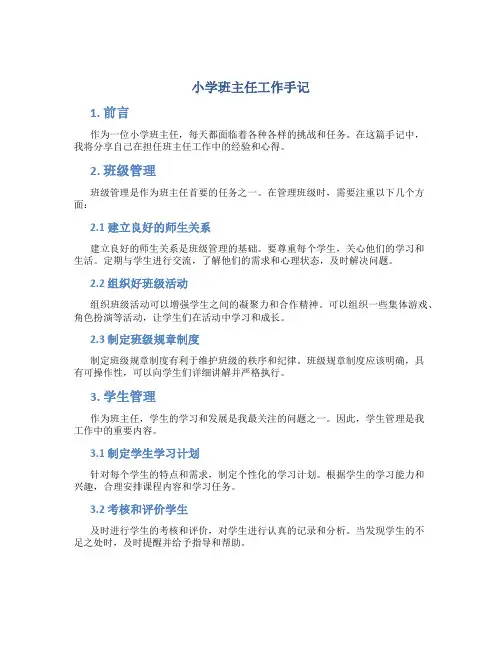 小学班主任工作手记

1. 前言

作为一位小学班主任，每天都面临着各种各样的挑战和任务。在这篇手记中，我将分享自己在担任班主任工作中的经验和心得。

2. 班级管理

班级管理是作为班主任首要的任务之一。在管理班级时，需要注重以下几个方面：

2.1 建立良好的师生关系

建立良好的师生关系是班级管理的基础。要尊重每个学生，关心他们的学习和生活。定期与学生进行交流，了解他们的需求和心理状态，及时解决问题。

2.2 组织好班级活动

组织班级活动可以增强学生之间的凝聚力和合作精神。可以组织一些集体游戏、角色扮演等活动，让学生们在活动中学习和成长。

2.3 制定班级规章制度

制定班级规章制度有利于维护班级的秩序和纪律。班级规章制度应该明确，具有可操作性，可以向学生们详细讲解并严格执行。

3. 学生管理

作为班主任，学生的学习和发展是我最关注的问题之一。因此，学生管理是我工作中的重要内容。

3.1 制定学生学习计划

针对每个学生的特点和需求，制定个性化的学习计划。根据学生的学习能力和兴趣，合理安排课程内容和学习任务。

3.2 考核和评价学生

及时进行学生的考核和评价，对学生进行认真的记录和分析。当发现学生的不足之处时，及时提醒并给予指导和帮助。